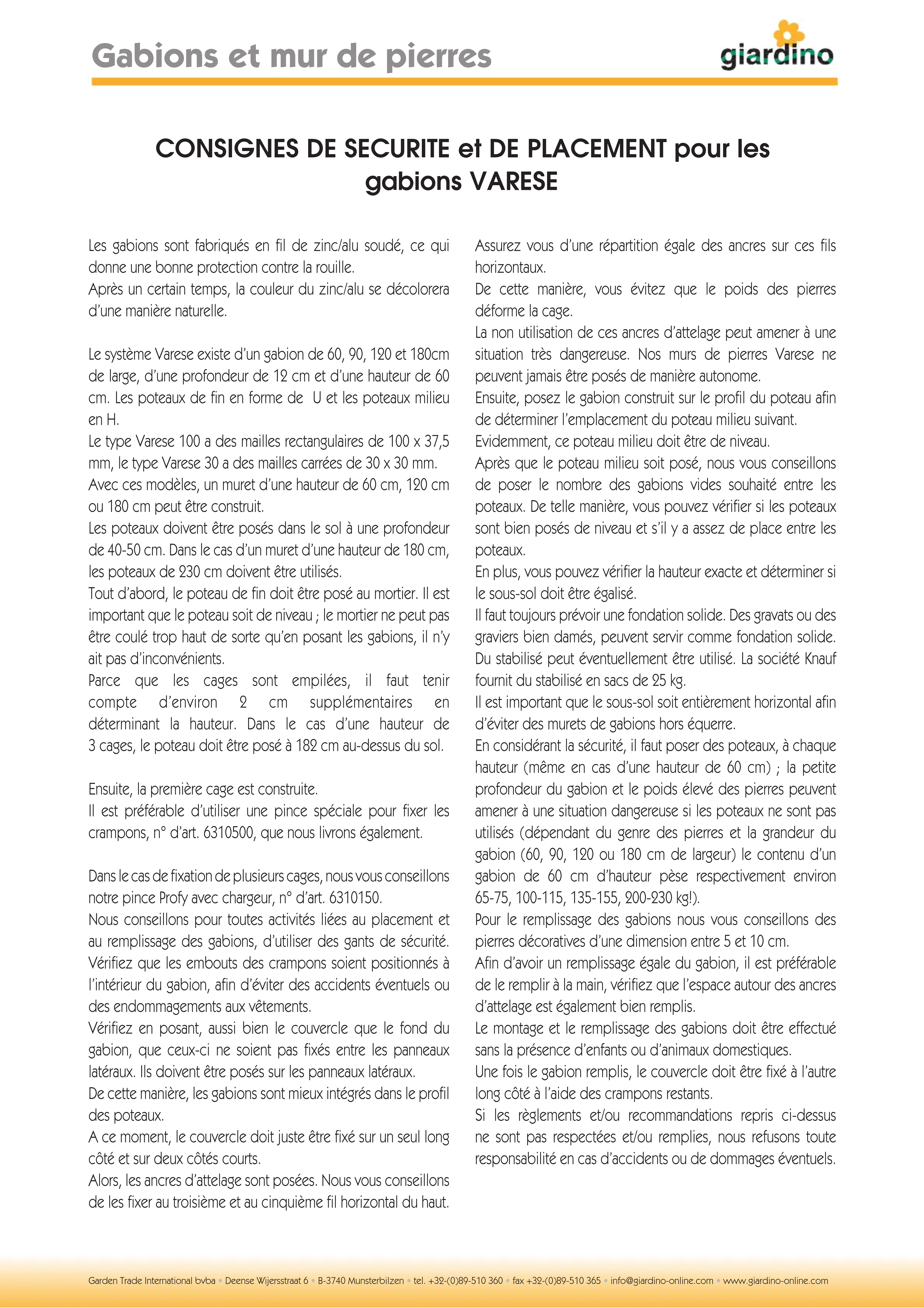 Gabions et mur de pierres

giardino

CONSIGNES DE SECURITE et DE PLACEMENT pour les gabions VARESE

Les gabions sont fabriqués en fil de zinc/alu soudé, ce qui donne une bonne protection contre la rouille.
Après un certain temps, la couleur du zinc/alu se décolorera d'une manière naturelle.

Le système Varese existe d'un gabion de 60, 90, 120 et 180cm de large, d'une profondeur de 12 cm et d'une hauteur de 60 cm. Les poteaux de fin en forme de U et les poteaux milieu en H.
Le type Varese 100 a des mailles rectangulaires de 100 x 37,5 mm, le type Varese 30 a des mailles carrées de 30 x 30 mm.
Avec ces modèles, un muret d'une hauteur de 60 cm, 120 cm ou 180 cm peut être construit.
Les poteaux doivent être posés dans le sol à une profondeur de 40-50 cm. Dans le cas d'un muret d'une hauteur de 180 cm, les poteaux de 230 cm doivent être utilisés.
Tout d'abord, le poteau de fin doit être posé au mortier. Il est important que le poteau soit de niveau ; le mortier ne peut pas être coulé trop haut de sorte qu'en posant les gabions, il n'y ait pas d'inconvénients.
Parce que les cages sont empilées, il faut tenir compte d'environ 2 cm supplémentaires en déterminant la hauteur. Dans le cas d'une hauteur de 3 cages, le poteau doit être posé à 182 cm au-dessus du sol.

Ensuite, la première cage est construite.
Il est préférable d'utiliser une pince spéciale pour fixer les crampons, n° d'art. 6310500, que nous livrons également.

Dans le cas de fixation de plusieurs cages, nous vous conseillons notre pince Profy avec chargeur, n° d'art. 6310150.
Nous conseillons pour toutes activités liées au placement et au remplissage des gabions, d'utiliser des gants de sécurité.
Vérifiez que les embouts des crampons soient positionnés à l'intérieur du gabion, afin d'éviter des accidents éventuels ou des endommagements aux vêtements.
Vérifiez en posant, aussi bien le couvercle que le fond du gabion, que ceux-ci ne soient pas fixés entre les panneaux latéraux. Ils doivent être posés sur les panneaux latéraux.
De cette manière, les gabions sont mieux intégrés dans le profil des poteaux.
A ce moment, le couvercle doit juste être fixé sur un seul long côté et sur deux côtés courts.
Alors, les ancres d'attelage sont posées. Nous vous conseillons de les fixer au troisième et au cinquième fil horizontal du haut.
Assurez vous d'une répartition égale des ancres sur ces fils horizontaux.
De cette manière, vous évitez que le poids des pierres déforme la cage.
La non utilisation de ces ancres d'attelage peut amener à une situation très dangereuse. Nos murs de pierres Varese ne peuvent jamais être posés de manière autonome.
Ensuite, posez le gabion construit sur le profil du poteau afin de déterminer l'emplacement du poteau milieu suivant.
Evidemment, ce poteau milieu doit être de niveau.
Après que le poteau milieu soit posé, nous vous conseillons de poser le nombre des gabions vides souhaité entre les poteaux. De telle manière, vous pouvez vérifier si les poteaux sont bien posés de niveau et s'il y a assez de place entre les poteaux.
En plus, vous pouvez vérifier la hauteur exacte et déterminer si le sous-sol doit être égalisé.
Il faut toujours prévoir une fondation solide. Des gravats ou des graviers bien damés, peuvent servir comme fondation solide. Du stabilisé peut éventuellement être utilisé. La société Knauf fournit du stabilisé en sacs de 25 kg.
Il est important que le sous-sol soit entièrement horizontal afin d'éviter des murets de gabions hors équerre.
En considérant la sécurité, il faut poser des poteaux, à chaque hauteur (même en cas d'une hauteur de 60 cm) ; la petite profondeur du gabion et le poids élevé des pierres peuvent amener à une situation dangereuse si les poteaux ne sont pas utilisés (dépendant du genre des pierres et la grandeur du gabion (60, 90, 120 ou 180 cm de largeur) le contenu d'un gabion de 60 cm d'hauteur pèse respectivement environ 65-75, 100-115, 135-155, 200-230 kg!).
Pour le remplissage des gabions nous vous conseillons des pierres décoratives d'une dimension entre 5 et 10 cm.
Afin d'avoir un remplissage égale du gabion, il est préférable de le remplir à la main, vérifiez que l'espace autour des ancres d'attelage est également bien remplis.
Le montage et le remplissage des gabions doit être effectué sans la présence d'enfants ou d'animaux domestiques.
Une fois le gabion remplis, le couvercle doit être fixé à l'autre long côté à l'aide des crampons restants.
Si les règlements et/ou recommandations repris ci-dessus ne sont pas respectées et/ou remplies, nous refusons toute responsabilité en cas d'accidents ou de dommages éventuels.

Garden Trade International bvba • Deense Wijersstraat 6 • B-3740 Munsterbilzen • tel. +32-(0)89-510 360 • fax +32-(0)89-510 365 • info@giardino-online.com • www.giardino-online.com